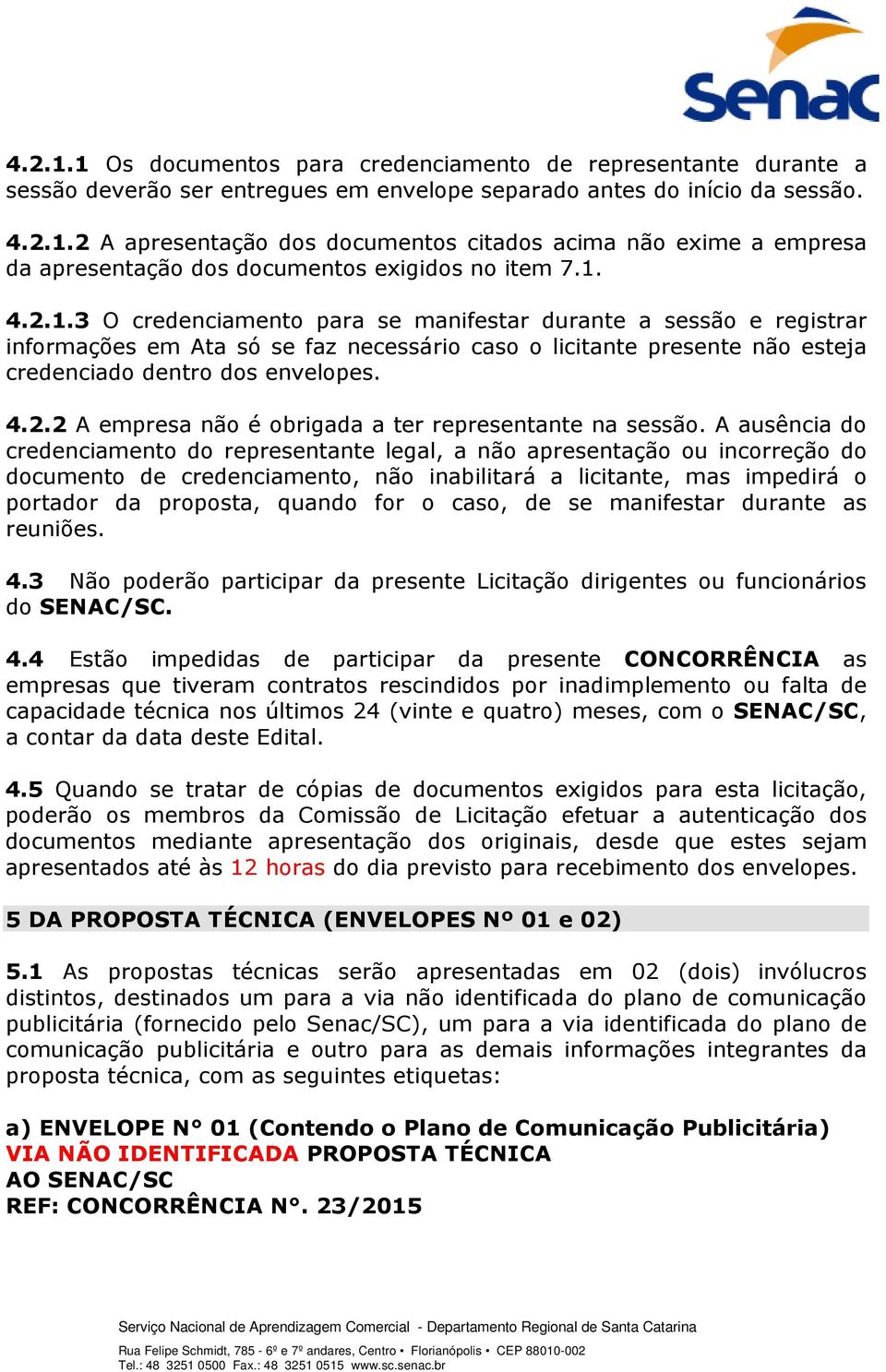 Senac

4.2.1.1 Os documentos para credenciamento de representante durante a sessão deverão ser entregues em envelope separado antes do início da sessão.

4.2.1.2 A apresentação dos documentos citados acima não exime a empresa da apresentação dos documentos exigidos no item 7.1.

4.2.1.3 O credenciamento para se manifestar durante a sessão e registrar informações em Ata só se faz necessário caso o licitante presente não esteja credenciado dentro dos envelopes.

4.2.2 A empresa não é obrigada a ter representante na sessão. A ausência do credenciamento do representante legal, a não apresentação ou incorreção do documento de credenciamento, não inabilitará a licitante, mas impedirá o portador da proposta, quando for o caso, de se manifestar durante as reuniões.

4.3 Não poderão participar da presente Licitação dirigentes ou funcionários do SENAC/SC.

4.4 Estão impedidas de participar da presente CONCORRÊNCIA as empresas que tiveram contratos rescindidos por inadimplemento ou falta de capacidade técnica nos últimos 24 (vinte e quatro) meses, com o SENAC/SC, a contar da data deste Edital.

4.5 Quando se tratar de cópias de documentos exigidos para esta licitação, poderão os membros da Comissão de Licitação efetuar a autenticação dos documentos mediante apresentação dos originais, desde que estes sejam apresentados até às 12 horas do dia previsto para recebimento dos envelopes.

5 DA PROPOSTA TÉCNICA (ENVELOPES Nº 01 e 02)

5.1 As propostas técnicas serão apresentadas em 02 (dois) invólucros distintos, destinados um para a via não identificada do plano de comunicação publicitária (fornecido pelo Senac/SC), um para a via identificada do plano de comunicação publicitária e outro para as demais informações integrantes da proposta técnica, com as seguintes etiquetas:

a) ENVELOPE N° 01 (Contendo o Plano de Comunicação Publicitária)
VIA NÃO IDENTIFICADA PROPOSTA TÉCNICA
AO SENAC/SC
REF: CONCORRÊNCIA N°. 23/2015

Serviço Nacional de Aprendizagem Comercial - Departamento Regional de Santa Catarina
Rua Felipe Schmidt, 785 - 6º e 7º andares, Centro • Florianópolis • CEP 88010-002
Tel.: 48 3251 0500 Fax.: 48 3251 0515 www.sc.senac.br